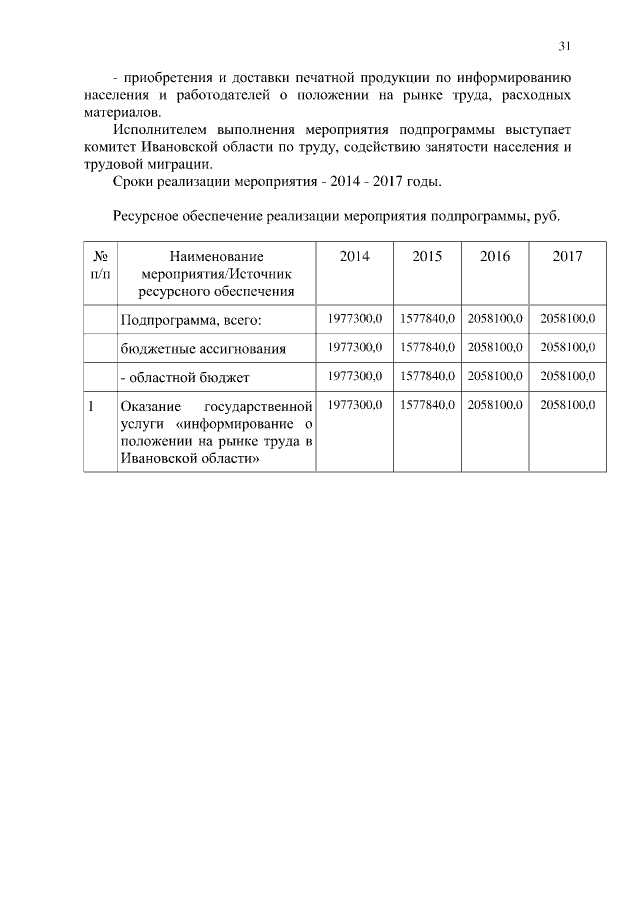 31

- приобретения и доставки печатной продукции по информированию населения и работодателей о положении на рынке труда, расходных материалов.

Исполнителем выполнения мероприятия подпрограммы выступает комитет Ивановской области по труду, содействию занятости населения и трудовой миграции.

Сроки реализации мероприятия - 2014 - 2017 годы.

Ресурсное обеспечение реализации мероприятия подпрограммы, руб.

| № п/п | Наименование мероприятия/Источник ресурсного обеспечения | 2014 | 2015 | 2016 | 2017 |
|---|---|---|---|---|---|
| | Подпрограмма, всего: | 1977300,0 | 1577840,0 | 2058100,0 | 2058100,0 |
| | бюджетные ассигнования | 1977300,0 | 1577840,0 | 2058100,0 | 2058100,0 |
| | - областной бюджет | 1977300,0 | 1577840,0 | 2058100,0 | 2058100,0 |
| 1 | Оказание государственной услуги «информирование о положении на рынке труда в Ивановской области» | 1977300,0 | 1577840,0 | 2058100,0 | 2058100,0 |